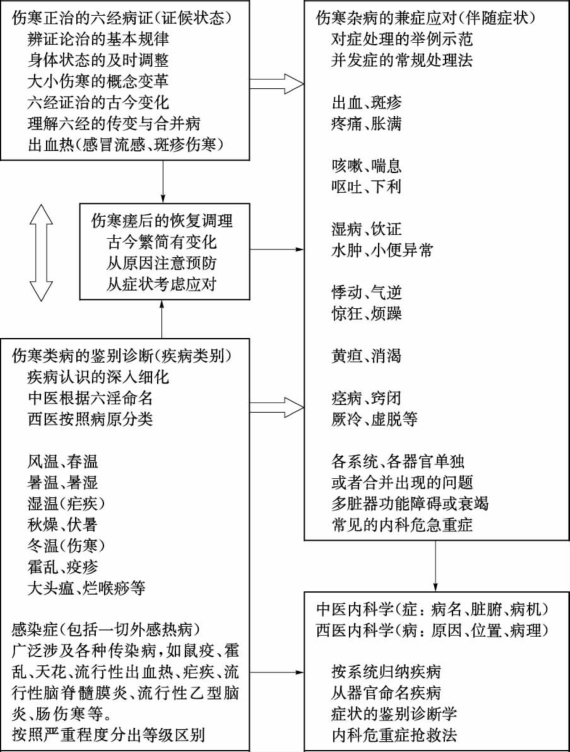 伤寒正治的六经病证（证候状态）
辨证论治的基本规律
身体状态的及时调整
大小伤寒的概念变革
六经证治的古今变化
理解六经的传变与合并病
出血热（感冒流感、斑疹伤寒）

伤寒瘥后的恢复调理
古今繁简有变化
从原因注意预防
从症状考虑应对

伤寒类病的鉴别诊断（疾病类别）
疾病认识的深入细化
中医根据六淫命名
西医按照病原分类

风温、春温
暑温、暑湿
湿温（疟疾）
秋燥、伏暑
冬温（伤寒）
霍乱、疫疹
大头瘟、烂喉痧等

感染症（包括一切外感热病）
广泛涉及各种传染病，如鼠疫、霍乱、天花、流行性出血热、疟疾、流行性脑脊髓膜炎、流行性乙型脑炎、肠伤寒等。
按照严重程度分出等级区别

伤寒杂病的兼症应对（伴随症状）
对症处理的举例示范
并发症的常规处理法

出血、斑疹
疼痛、胀满

咳嗽、喘息
呕吐、下利

湿病、饮证
水肿、小便异常

悸动、气逆
惊狂、烦躁

黄疸、消渴

痉病、窍闭
厥冷、虚脱等

各系统、各器官单独
或者合并出现的问题
多脏器功能障碍或衰竭
常见的内科危急重症

中医内科学（症：病名、脏腑、病机）
西医内科学（病：原因、位置、病理）

按系统归纳疾病
从器官命名疾病
症状的鉴别诊断学
内科危重症抢救法